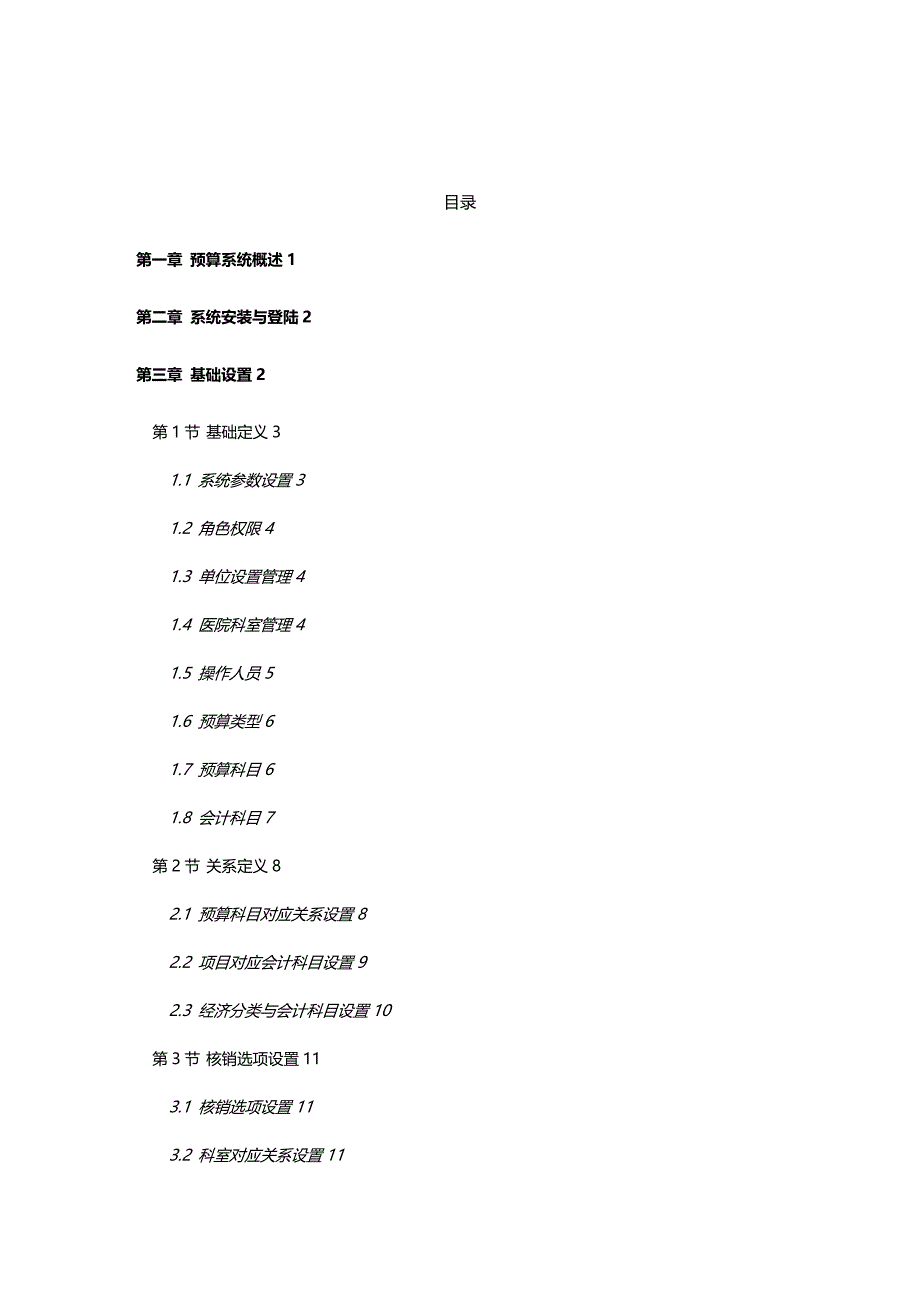 目录

第一章 预算系统概述 1

第二章 系统安装与登陆 2

第三章 基础设置 2

第 1 节 基础定义 3

1.1 系统参数设置 3

1.2 角色权限 4

1.3 单位设置管理 4

1.4 医院科室管理 4

1.5 操作人员 5

1.6 预算类型 6

1.7 预算科目 6

1.8 会计科目 7

第 2 节 关系定义 8

2.1 预算科目对应关系设置 8

2.2 项目对应会计科目设置 9

2.3 经济分类与会计科目设置 10

第 3 节 核销选项设置 11

3.1 核销选项设置 11

3.2 科室对应关系设置 11